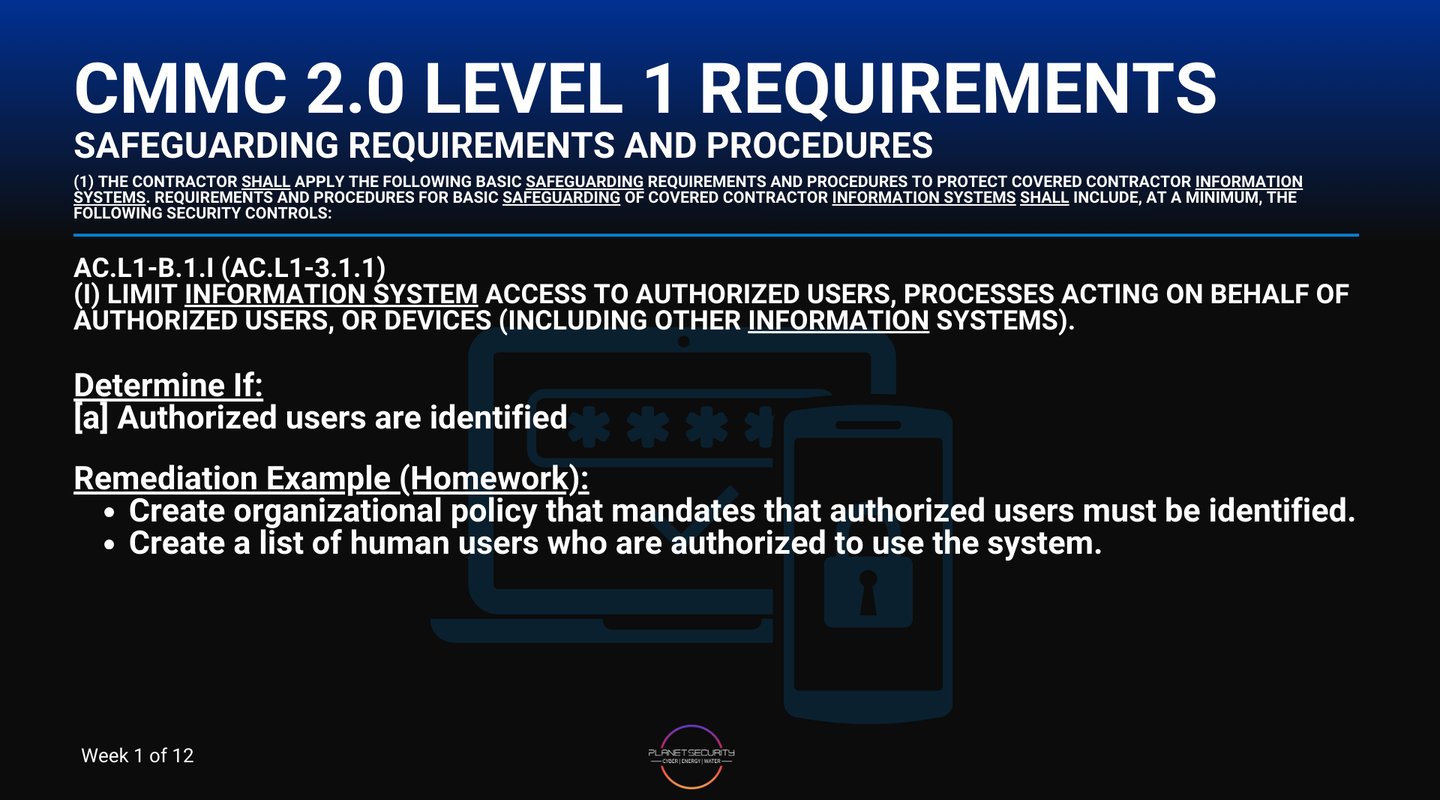 CMMC 2.0 LEVEL 1 REQUIREMENTS
SAFEGUARDING REQUIREMENTS AND PROCEDURES

(1) THE CONTRACTOR SHALL APPLY THE FOLLOWING BASIC SAFEGUARDING REQUIREMENTS AND PROCEDURES TO PROTECT COVERED CONTRACTOR INFORMATION SYSTEMS. REQUIREMENTS AND PROCEDURES FOR BASIC SAFEGUARDING OF COVERED CONTRACTOR INFORMATION SYSTEMS SHALL INCLUDE, AT A MINIMUM, THE FOLLOWING SECURITY CONTROLS:

AC.L1-B.1.I (AC.L1-3.1.1)
(I) LIMIT INFORMATION SYSTEM ACCESS TO AUTHORIZED USERS, PROCESSES ACTING ON BEHALF OF AUTHORIZED USERS, OR DEVICES (INCLUDING OTHER INFORMATION SYSTEMS).

Determine If:
[a] Authorized users are identified

Remediation Example (Homework):
• Create organizational policy that mandates that authorized users must be identified.
• Create a list of human users who are authorized to use the system.

Week 1 of 12

PLANET SECURITY
CYBER | ENERGY | WATER